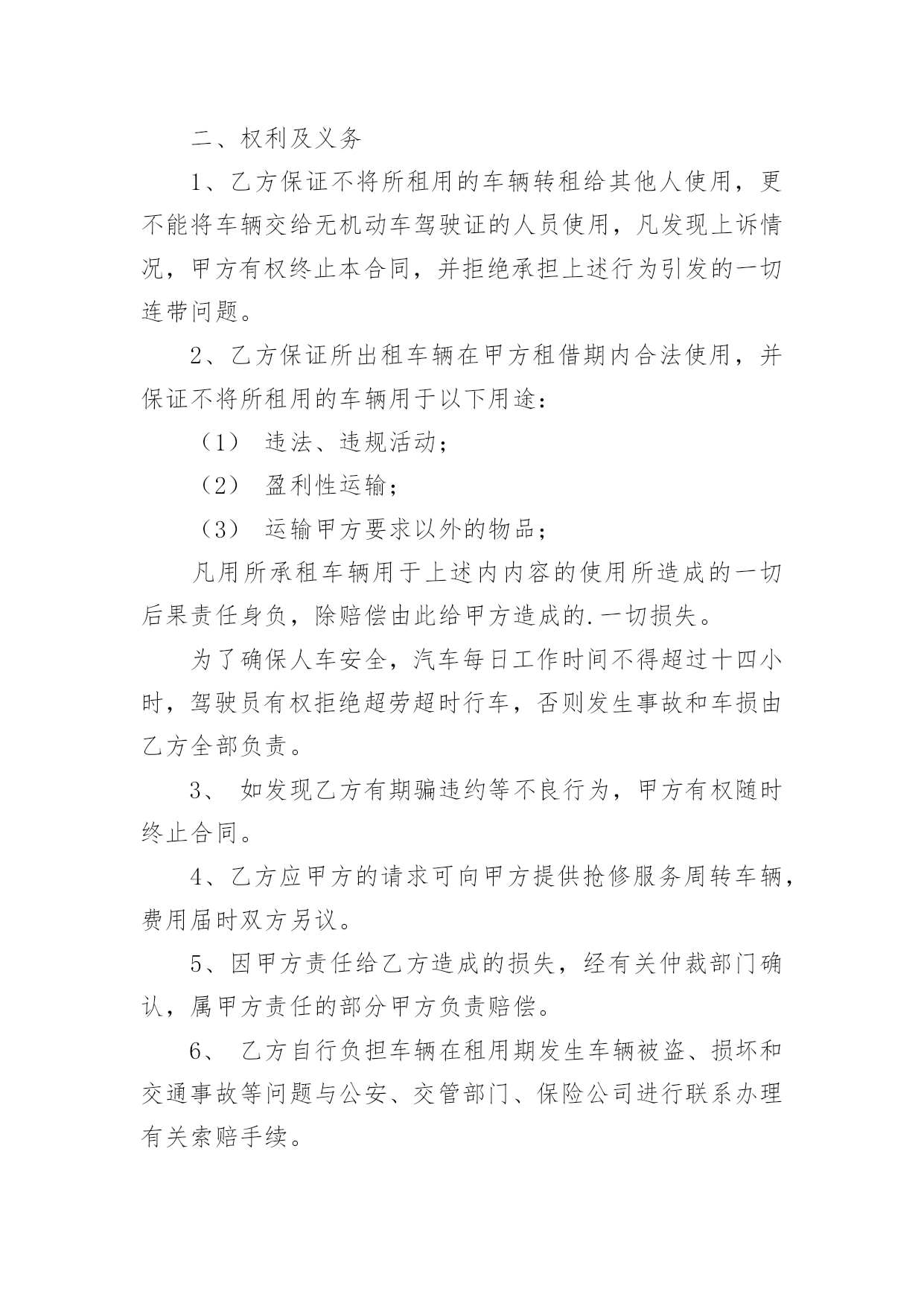 二、权利及义务

1、乙方保证不将所租用的车辆转租给其他人使用，更不能将车辆交给无机动车驾驶证的人员使用，凡发现上诉情况，甲方有权终止本合同，并拒绝承担上述行为引发的一切连带问题。

2、乙方保证所出租车辆在甲方租借期内合法使用，并保证不将所租用的车辆用于以下用途：

（1） 违法、违规活动；

（2） 盈利性运输；

（3） 运输甲方要求以外的物品；

凡用所承租车辆用于上述内内容的使用所造成的一切后果责任身负，除赔偿由此给甲方造成的.一切损失。

为了确保人车安全，汽车每日工作时间不得超过十四小时，驾驶员有权拒绝超劳超时行车，否则发生事故和车损由乙方全部负责。

3、 如发现乙方有期骗违约等不良行为，甲方有权随时终止合同。

4、乙方应甲方的请求可向甲方提供抢修服务周转车辆，费用届时双方另议。

5、因甲方责任给乙方造成的损失，经有关仲裁部门确认，属甲方责任的部分甲方负责赔偿。

6、 乙方自行负担车辆在租用期发生车辆被盗、损坏和交通事故等问题与公安、交管部门、保险公司进行联系办理有关索赔手续。